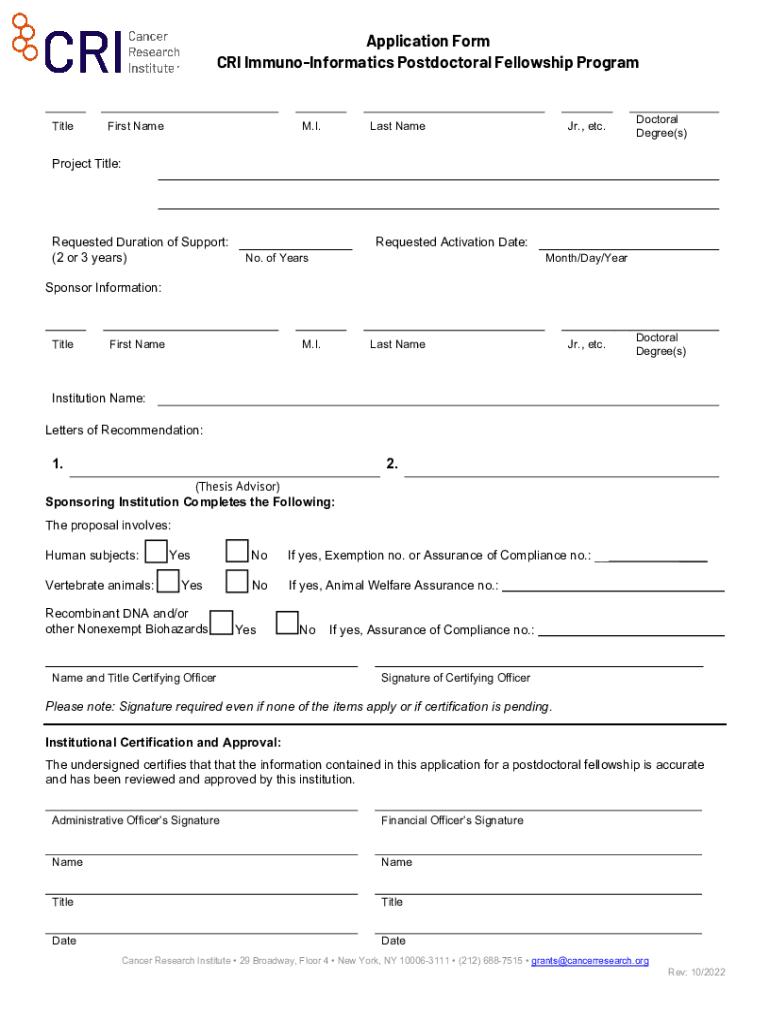 CRI Cancer Research Institute

Application Form
CRI Immuno-Informatics Postdoctoral Fellowship Program

Title First Name M.I. Last Name Jr., etc. Doctoral Degree(s)

Project Title:

Requested Duration of Support: (2 or 3 years) No. of Years

Requested Activation Date: Month/Day/Year

Sponsor Information:

Title First Name M.I. Last Name Jr., etc. Doctoral Degree(s)

Institution Name:

Letters of Recommendation:

1. (Thesis Advisor)

2.

Sponsoring Institution Completes the Following:

The proposal involves:

Human subjects: Yes No If yes, Exemption no. or Assurance of Compliance no.:

Vertebrate animals: Yes No If yes, Animal Welfare Assurance no.:

Recombinant DNA and/or other Nonexempt Biohazards Yes No If yes, Assurance of Compliance no.:

Name and Title Certifying Officer

Signature of Certifying Officer

Please note: Signature required even if none of the items apply or if certification is pending.

Institutional Certification and Approval:

The undersigned certifies that that the information contained in this application for a postdoctoral fellowship is accurate and has been reviewed and approved by this institution.

Administrative Officer's Signature

Financial Officer's Signature

Name

Name

Title

Title

Date

Date

Cancer Research Institute • 29 Broadway, Floor 4 • New York, NY 10006-3111 • (212) 688-7515 • grants@cancerresearch.org

Rev: 10/2022